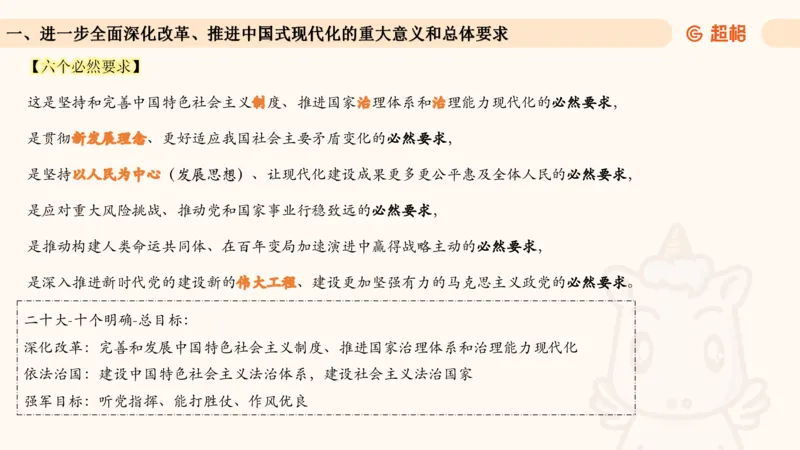 一、进一步全面深化改革、推进中国式现代化的重大意义和总体要求

超格

【六个必然要求】

这是坚持和完善中国特色社会主义制度、推进国家治理体系和治理能力现代化的必然要求，

是贯彻新发展理念、更好适应我国社会主要矛盾变化的必然要求，

是坚持以人民为中心（发展思想）、让现代化建设成果更多更公平惠及全体人民的必然要求，

是应对重大风险挑战、推动党和国家事业行稳致远的必然要求，

是推动构建人类命运共同体、在百年变局加速演进中赢得战略主动的必然要求，

是深入推进新时代党的建设新的伟大工程、建设更加坚强有力的马克思主义政党的必然要求。

二十大-十个明确-总目标：

深化改革：完善和发展中国特色社会主义制度、推进国家治理体系和治理能力现代化

依法治国：建设中国特色社会主义法治体系，建设社会主义法治国家

强军目标：听党指挥、能打胜仗、作风优良